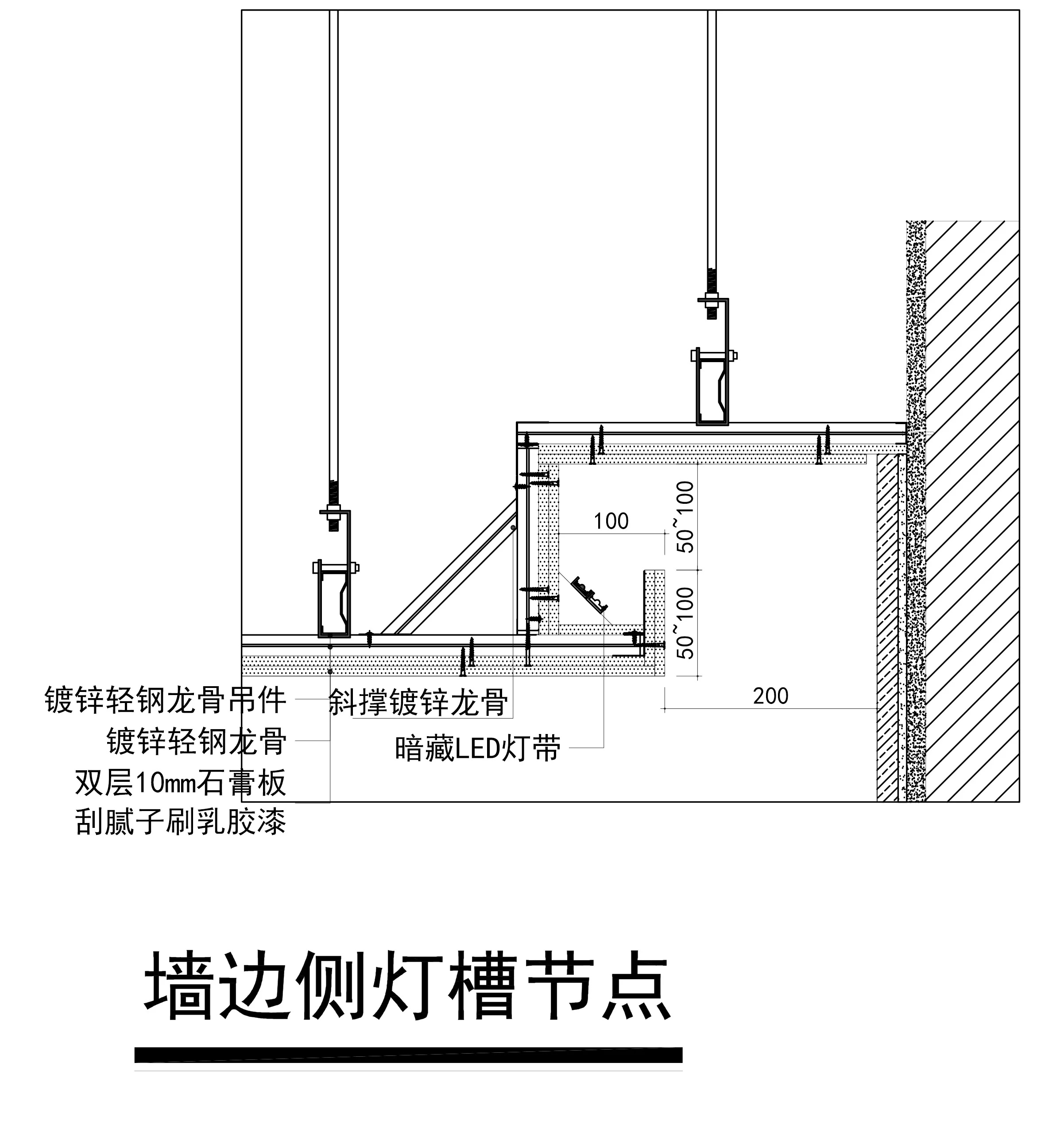 100

50~100

50~100

200

镀锌轻钢龙骨吊件

镀锌轻钢龙骨

双层10mm石膏板

刮腻子刷乳胶漆

斜撑镀锌龙骨

暗藏LED灯带

墙边侧灯槽节点